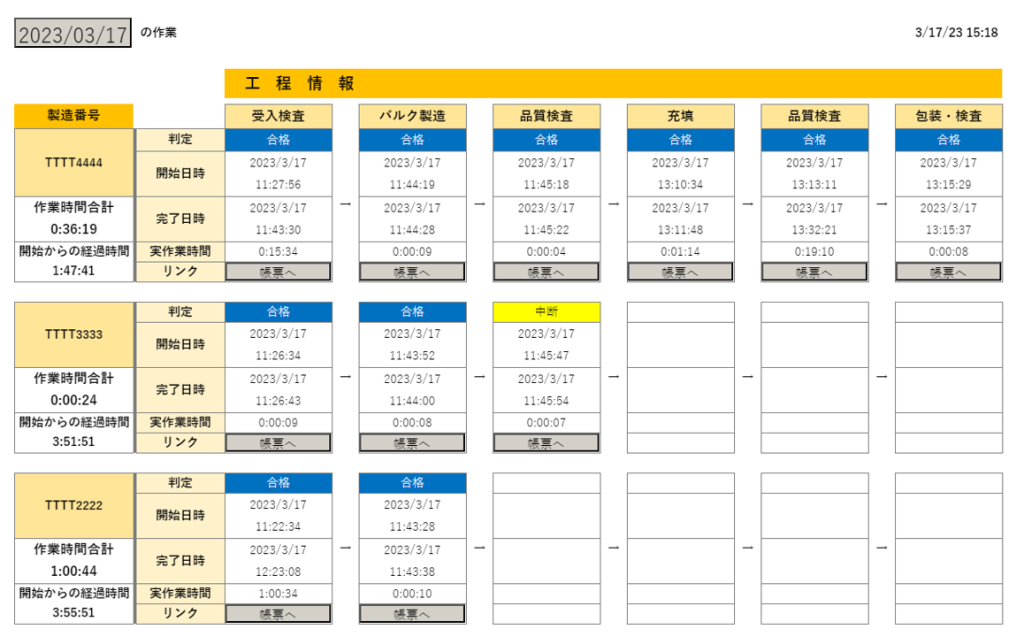 2023/03/17 の作業

3/17/23 15:18

工 程 情 報

| 製造番号 | | 受入検査 | | バルク製造 | | 品質検査 | | 充填 | | 品質検査 | | 包装・検査 |
|---|---|---|---|---|---|---|---|---|---|---|---|---|
| TTTT4444 | 判定 | 合格 | | 合格 | | 合格 | | 合格 | | 合格 | | 合格 |
| | 開始日時 | 2023/3/17 11:27:56 | | 2023/3/17 11:44:19 | | 2023/3/17 11:45:18 | | 2023/3/17 13:10:34 | | 2023/3/17 13:13:11 | | 2023/3/17 13:15:29 |
| 作業時間合計 0:36:19 | 完了日時 | 2023/3/17 11:43:30 | → | 2023/3/17 11:44:28 | → | 2023/3/17 11:45:22 | → | 2023/3/17 13:11:48 | → | 2023/3/17 13:32:21 | → | 2023/3/17 13:15:37 |
| 開始からの経過時間 1:47:41 | 実作業時間 | 0:15:34 | | 0:00:09 | | 0:00:04 | | 0:01:14 | | 0:19:10 | | 0:00:08 |
| | リンク | 帳票へ | | 帳票へ | | 帳票へ | | 帳票へ | | 帳票へ | | 帳票へ |

| | | | | | | | | | | | | |
|---|---|---|---|---|---|---|---|---|---|---|---|---|
| TTTT3333 | 判定 | 合格 | | 合格 | | 中断 | | | | | | |
| | 開始日時 | 2023/3/17 11:26:34 | | 2023/3/17 11:43:52 | | 2023/3/17 11:45:47 | | | | | | |
| 作業時間合計 0:00:24 | 完了日時 | 2023/3/17 11:26:43 | → | 2023/3/17 11:44:00 | → | 2023/3/17 11:45:54 | → | | → | | → | |
| 開始からの経過時間 3:51:51 | 実作業時間 | 0:00:09 | | 0:00:08 | | 0:00:07 | | | | | | |
| | リンク | 帳票へ | | 帳票へ | | 帳票へ | | | | | | |

| | | | | | | | | | | | | |
|---|---|---|---|---|---|---|---|---|---|---|---|---|
| TTTT2222 | 判定 | 合格 | | 合格 | | | | | | | | |
| | 開始日時 | 2023/3/17 11:22:34 | | 2023/3/17 11:43:28 | | | | | | | | |
| 作業時間合計 1:00:44 | 完了日時 | 2023/3/17 12:23:08 | → | 2023/3/17 11:43:38 | → | | → | | → | | → | |
| 開始からの経過時間 3:55:51 | 実作業時間 | 1:00:34 | | 0:00:10 | | | | | | | | |
| | リンク | 帳票へ | | 帳票へ | | | | | | | | |